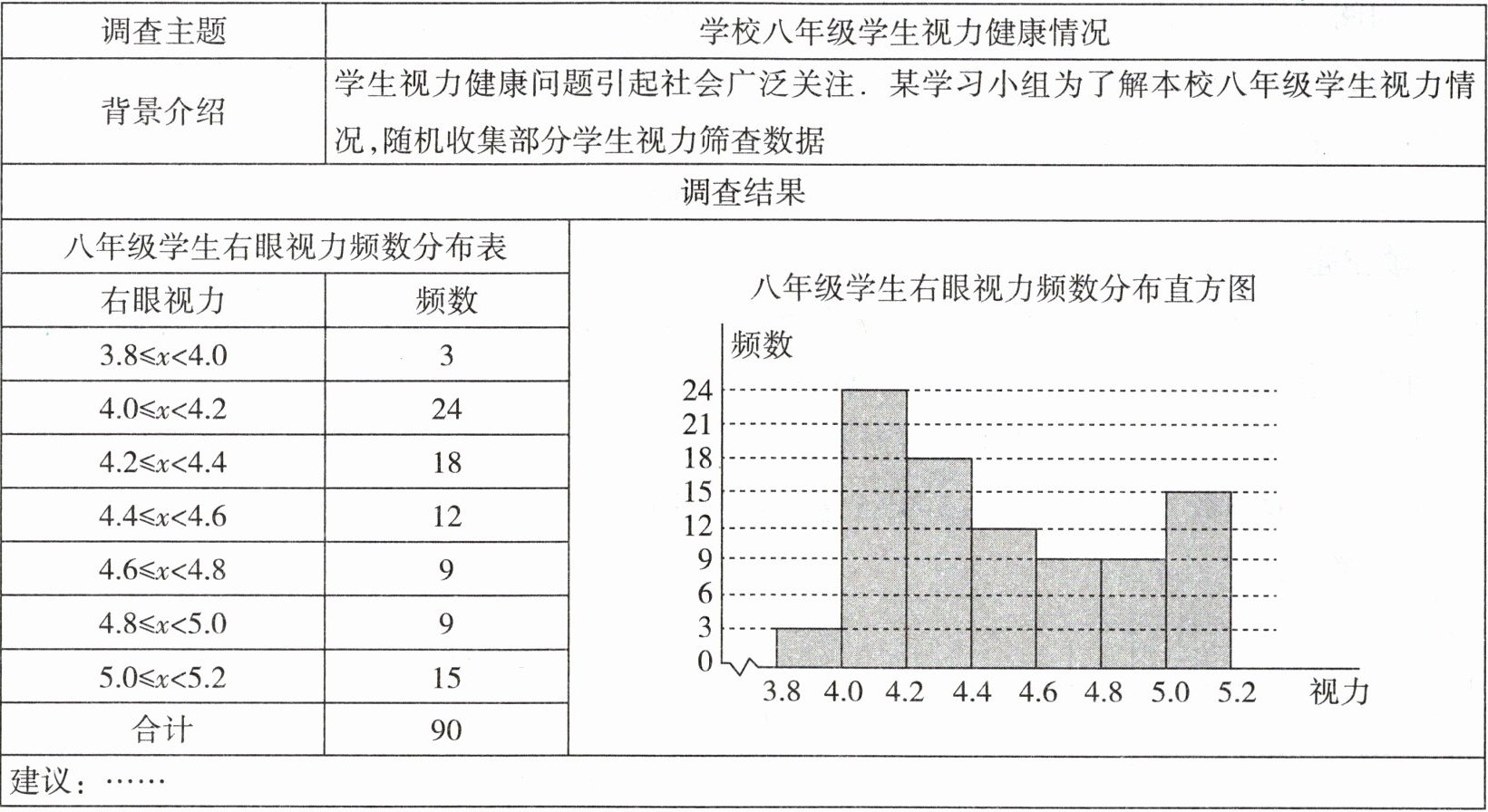 | 调查主题 | 学校八年级学生视力健康情况 |
|---|---|
| 背景介绍 | 学生视力健康问题引起社会广泛关注．某学习小组为了解本校八年级学生视力情况,随机收集部分学生视力筛查数据 |

调查结果

八年级学生右眼视力频数分布表

| 右眼视力 | 频数 |
|---|---|
| $3.8\leqslant x<4.0$ | 3 |
| $4.0\leqslant x<4.2$ | 24 |
| $4.2\leqslant x<4.4$ | 18 |
| $4.4\leqslant x<4.6$ | 12 |
| $4.6\leqslant x<4.8$ | 9 |
| $4.8\leqslant x<5.0$ | 9 |
| $5.0\leqslant x<5.2$ | 15 |
| 合计 | 90 |

八年级学生右眼视力频数分布直方图

频数

24 21 18 15 12 9 6 3 0

3.8 4.0 4.2 4.4 4.6 4.8 5.0 5.2 视力

建议：……